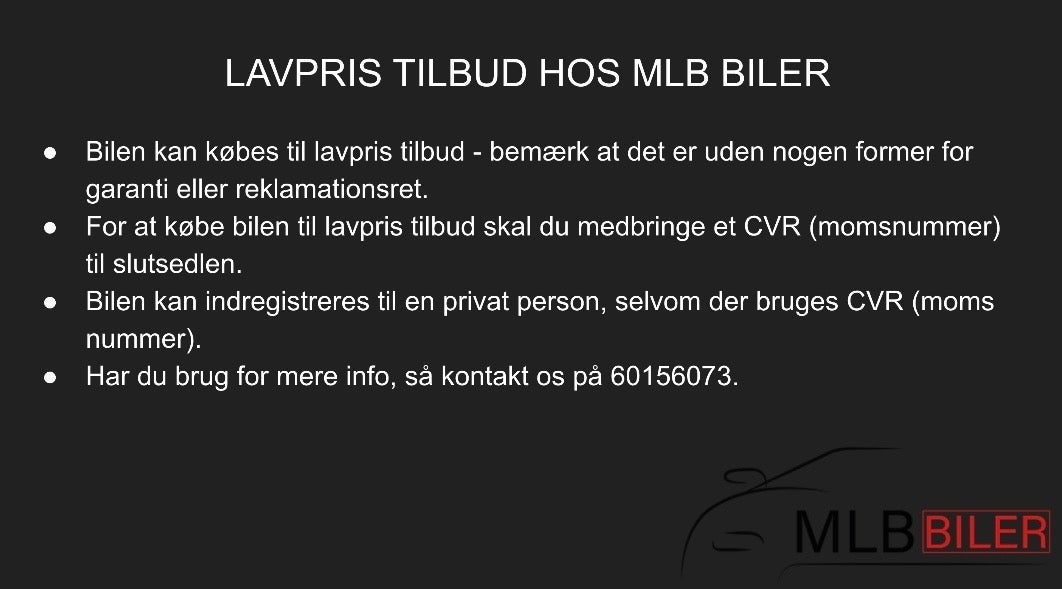 LAVPRIS TILBUD HOS MLB BILER

• Bilen kan købes til lavpris tilbud - bemærk at det er uden nogen former for garanti eller reklamationsret.
• For at købe bilen til lavpris tilbud skal du medbringe et CVR (momsnummer) til slutsedlen.
• Bilen kan indregistreres til en privat person, selvom der bruges CVR (moms nummer).
• Har du brug for mere info, så kontakt os på 60156073.

MLB BILER